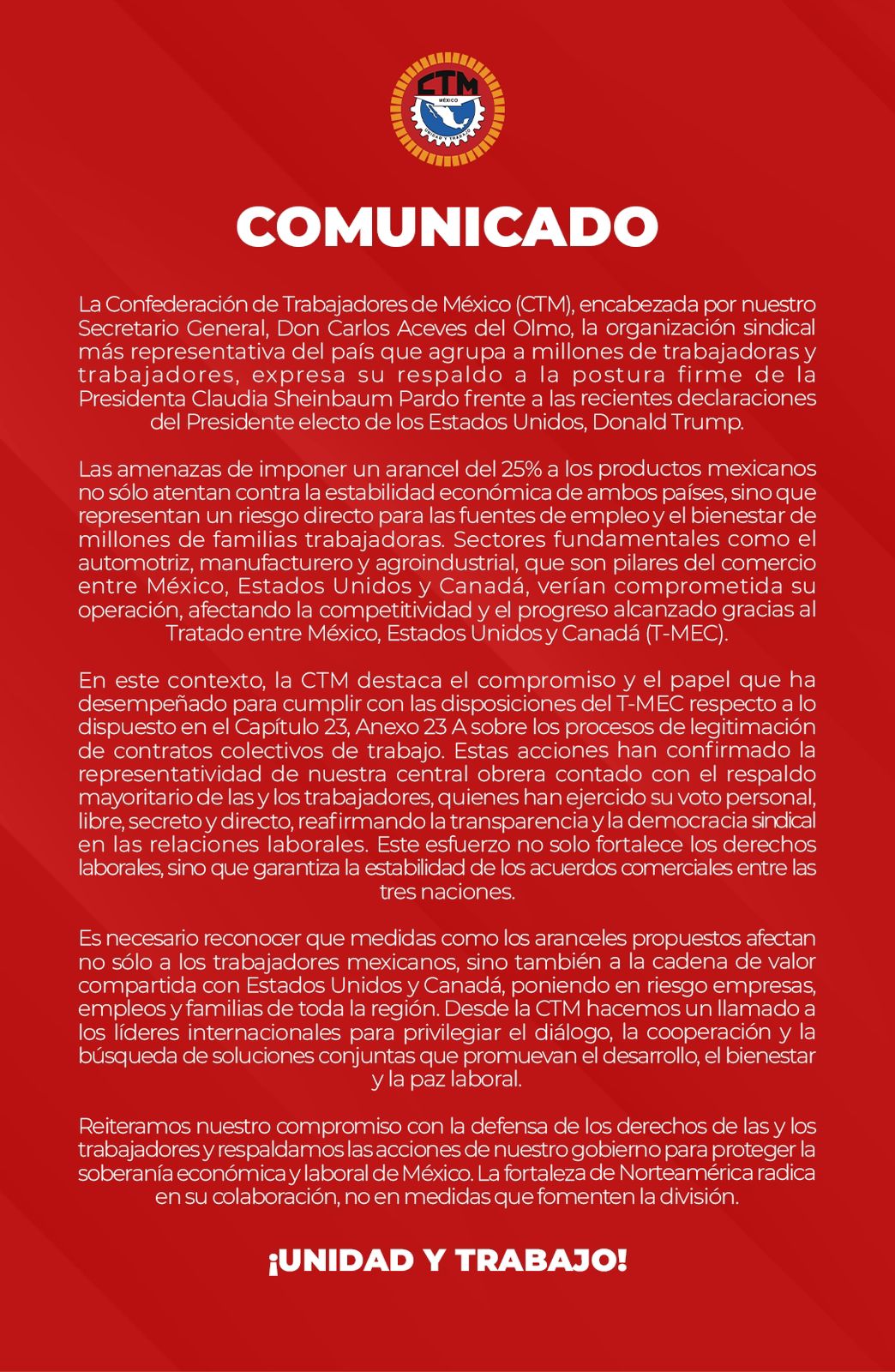 CTM
MÉXICO
UNIDAD Y TRABAJO

COMUNICADO

La Confederación de Trabajadores de México (CTM), encabezada por nuestro Secretario General, Don Carlos Aceves del Olmo, la organización sindical más representativa del país que agrupa a millones de trabajadoras y trabajadores, expresa su respaldo a la postura firme de la Presidenta Claudia Sheinbaum Pardo frente a las recientes declaraciones del Presidente electo de los Estados Unidos, Donald Trump.

Las amenazas de imponer un arancel del 25% a los productos mexicanos no sólo atentan contra la estabilidad económica de ambos países, sino que representan un riesgo directo para las fuentes de empleo y el bienestar de millones de familias trabajadoras. Sectores fundamentales como el automotriz, manufacturero y agroindustrial, que son pilares del comercio entre México, Estados Unidos y Canadá, verían comprometida su operación, afectando la competitividad y el progreso alcanzado gracias al Tratado entre México, Estados Unidos y Canadá (T-MEC).

En este contexto, la CTM destaca el compromiso y el papel que ha desempeñado para cumplir con las disposiciones del T-MEC respecto a lo dispuesto en el Capítulo 23, Anexo 23 A sobre los procesos de legitimación de contratos colectivos de trabajo. Estas acciones han confirmado la representatividad de nuestra central obrera contado con el respaldo mayoritario de las y los trabajadores, quienes han ejercido su voto personal, libre, secreto y directo, reafirmando la transparencia y la democracia sindical en las relaciones laborales. Este esfuerzo no solo fortalece los derechos laborales, sino que garantiza la estabilidad de los acuerdos comerciales entre las tres naciones.

Es necesario reconocer que medidas como los aranceles propuestos afectan no sólo a los trabajadores mexicanos, sino también a la cadena de valor compartida con Estados Unidos y Canadá, poniendo en riesgo empresas, empleos y familias de toda la región. Desde la CTM hacemos un llamado a los líderes internacionales para privilegiar el diálogo, la cooperación y la búsqueda de soluciones conjuntas que promuevan el desarrollo, el bienestar y la paz laboral.

Reiteramos nuestro compromiso con la defensa de los derechos de las y los trabajadores y respaldamos las acciones de nuestro gobierno para proteger la soberanía económica y laboral de México. La fortaleza de Norteamérica radica en su colaboración, no en medidas que fomenten la división.

¡UNIDAD Y TRABAJO!